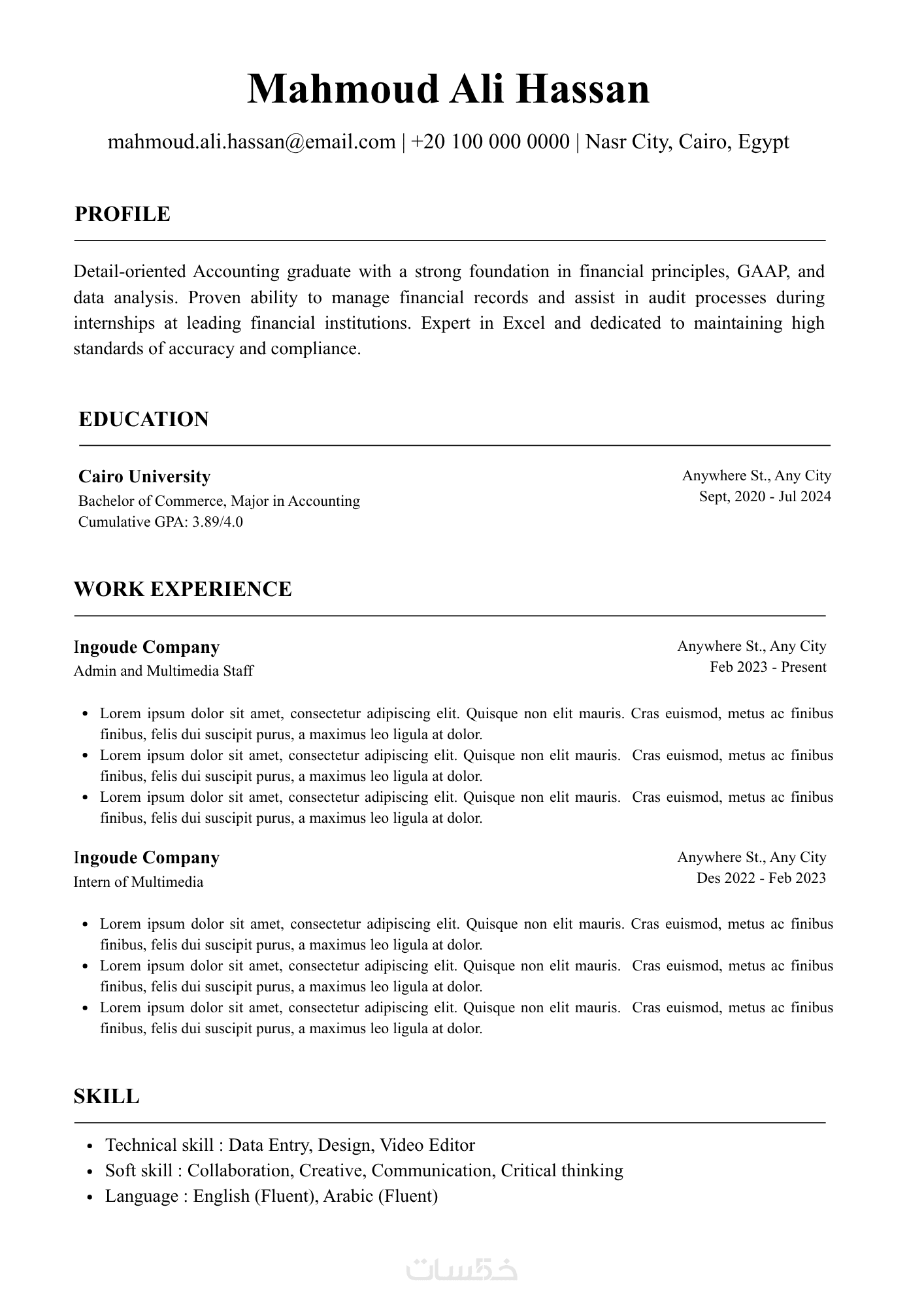 Mahmoud Ali Hassan

mahmoud.ali.hassan@email.com | +20 100 000 0000 | Nasr City, Cairo, Egypt

PROFILE

Detail-oriented Accounting graduate with a strong foundation in financial principles, GAAP, and data analysis. Proven ability to manage financial records and assist in audit processes during internships at leading financial institutions. Expert in Excel and dedicated to maintaining high standards of accuracy and compliance.

EDUCATION

Cairo University
Bachelor of Commerce, Major in Accounting
Cumulative GPA: 3.89/4.0

Anywhere St., Any City
Sept, 2020 - Jul 2024

WORK EXPERIENCE

Ingoude Company
Admin and Multimedia Staff

Anywhere St., Any City
Feb 2023 - Present

• Lorem ipsum dolor sit amet, consectetur adipiscing elit. Quisque non elit mauris. Cras euismod, metus ac finibus finibus, felis dui suscipit purus, a maximus leo ligula at dolor.
• Lorem ipsum dolor sit amet, consectetur adipiscing elit. Quisque non elit mauris. Cras euismod, metus ac finibus finibus, felis dui suscipit purus, a maximus leo ligula at dolor.
• Lorem ipsum dolor sit amet, consectetur adipiscing elit. Quisque non elit mauris. Cras euismod, metus ac finibus finibus, felis dui suscipit purus, a maximus leo ligula at dolor.

Ingoude Company
Intern of Multimedia

Anywhere St., Any City
Des 2022 - Feb 2023

• Lorem ipsum dolor sit amet, consectetur adipiscing elit. Quisque non elit mauris. Cras euismod, metus ac finibus finibus, felis dui suscipit purus, a maximus leo ligula at dolor.
• Lorem ipsum dolor sit amet, consectetur adipiscing elit. Quisque non elit mauris. Cras euismod, metus ac finibus finibus, felis dui suscipit purus, a maximus leo ligula at dolor.
• Lorem ipsum dolor sit amet, consectetur adipiscing elit. Quisque non elit mauris. Cras euismod, metus ac finibus finibus, felis dui suscipit purus, a maximus leo ligula at dolor.

SKILL

• Technical skill : Data Entry, Design, Video Editor
• Soft skill : Collaboration, Creative, Communication, Critical thinking
• Language : English (Fluent), Arabic (Fluent)

خمسات